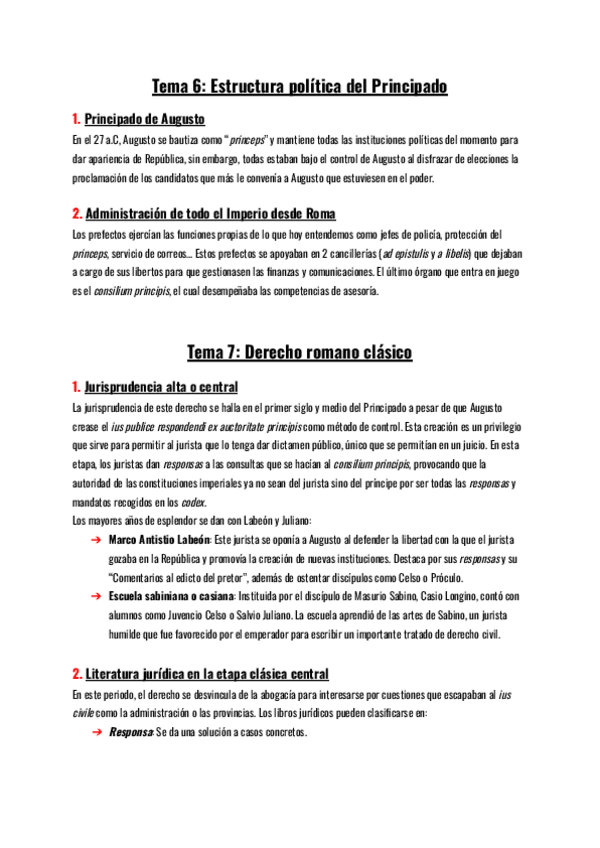 Tema 6: Estructura política del Principado

1. Principado de Augusto

En el 27 a.C, Augusto se bautiza como "princeps" y mantiene todas las instituciones políticas del momento para dar apariencia de República, sin embargo, todas estaban bajo el control de Augusto al disfrazar de elecciones la proclamación de los candidatos que más le convenía a Augusto que estuviesen en el poder.

2. Administración de todo el Imperio desde Roma

Los prefectos ejercían las funciones propias de lo que hoy entendemos como jefes de policía, protección del princeps, servicio de correos... Estos prefectos se apoyaban en 2 cancillerías (ad epistulis y a libelis) que dejaban a cargo de sus libertos para que gestionasen las finanzas y comunicaciones. El último órgano que entra en juego es el consilium principis, el cual desempeñaba las competencias de asesoría.

Tema 7: Derecho romano clásico

1. Jurisprudencia alta o central

La jurisprudencia de este derecho se halla en el primer siglo y medio del Principado a pesar de que Augusto crease el ius publice respondendi ex auctoritate principis como método de control. Esta creación es un privilegio que sirve para permitir al jurista que lo tenga dar dictamen público, único que se permitían en un juicio. En esta etapa, los juristas dan responsas a las consultas que se hacían al consilium principis, provocando que la autoridad de las constituciones imperiales ya no sean del jurista sino del príncipe por ser todas las responsas y mandatos recogidos en los codex.

Los mayores años de esplendor se dan con Labeón y Juliano:

➔ Marco Antistio Labeón: Este jurista se oponía a Augusto al defender la libertad con la que el jurista gozaba en la República y promovía la creación de nuevas instituciones. Destaca por sus responsas y su "Comentarios al edicto del pretor", además de ostentar discípulos como Celso o Próculo.

➔ Escuela sabiniana o casiana: Instituida por el discípulo de Masurio Sabino, Casio Longino, contó con alumnos como Juvencio Celso o Salvio Juliano. La escuela aprendió de las artes de Sabino, un jurista humilde que fue favorecido por el emperador para escribir un importante tratado de derecho civil.

2. Literatura jurídica en la etapa clásica central

En este periodo, el derecho se desvincula de la abogacía para interesarse por cuestiones que escapaban al ius civile como la administración o las provincias. Los libros jurídicos pueden clasificarse en:

➔ Responsa: Se da una solución a casos concretos.